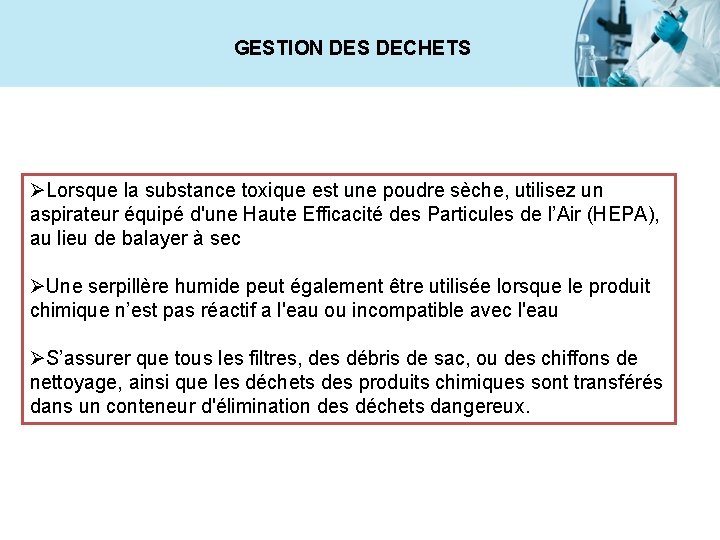 GESTION DES DECHETS

➢Lorsque la substance toxique est une poudre sèche, utilisez un aspirateur équipé d'une Haute Efficacité des Particules de l'Air (HEPA), au lieu de balayer à sec

➢Une serpillère humide peut également être utilisée lorsque le produit chimique n'est pas réactif a l'eau ou incompatible avec l'eau

➢S'assurer que tous les filtres, des débris de sac, ou des chiffons de nettoyage, ainsi que les déchets des produits chimiques sont transférés dans un conteneur d'élimination des déchets dangereux.